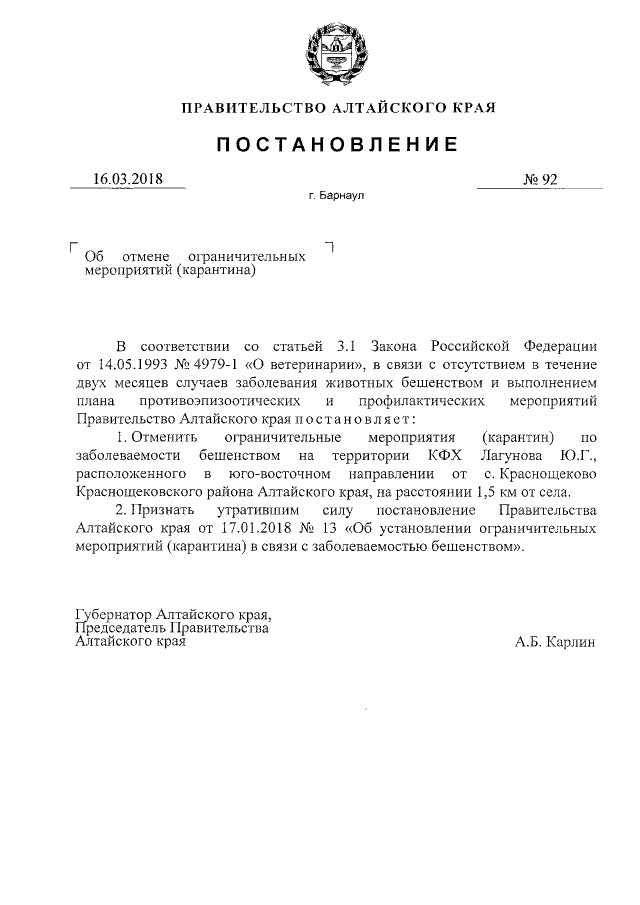 ПРАВИТЕЛЬСТВО АЛТАЙСКОГО КРАЯ

ПОСТАНОВЛЕНИЕ

16.03.2018

№ 92

г. Барнаул

Об отмене ограничительных мероприятий (карантина)

В соответствии со статьей 3.1 Закона Российской Федерации от 14.05.1993 № 4979-1 «О ветеринарии», в связи с отсутствием в течение двух месяцев случаев заболевания животных бешенством и выполнением плана противоэпизоотических и профилактических мероприятий Правительство Алтайского края постановляет:

1. Отменить ограничительные мероприятия (карантин) по заболеваемости бешенством на территории КФХ Лагунова Ю.Г., расположенного в юго-восточном направлении от с. Краснощеково Краснощековского района Алтайского края, на расстоянии 1,5 км от села.

2. Признать утратившим силу постановление Правительства Алтайского края от 17.01.2018 № 13 «Об установлении ограничительных мероприятий (карантина) в связи с заболеваемостью бешенством».

Губернатор Алтайского края,
Председатель Правительства
Алтайского края

А.Б. Карлин